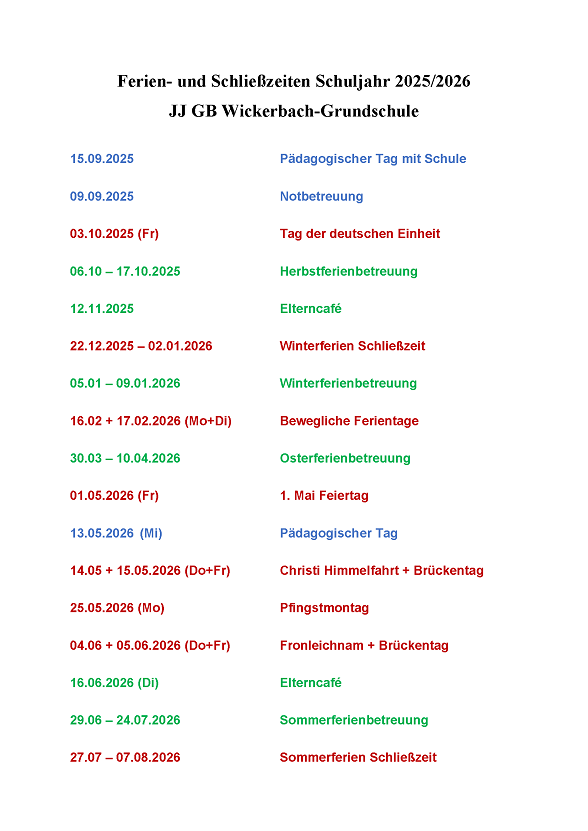 Ferien- und Schließzeiten Schuljahr 2025/2026
JJ GB Wickerbach-Grundschule

| | |
|---|---|
| 15.09.2025 | Pädagogischer Tag mit Schule |
| 09.09.2025 | Notbetreuung |
| 03.10.2025 (Fr) | Tag der deutschen Einheit |
| 06.10 – 17.10.2025 | Herbstferienbetreuung |
| 12.11.2025 | Elterncafé |
| 22.12.2025 – 02.01.2026 | Winterferien Schließzeit |
| 05.01 – 09.01.2026 | Winterferienbetreuung |
| 16.02 + 17.02.2026 (Mo+Di) | Bewegliche Ferientage |
| 30.03 – 10.04.2026 | Osterferienbetreuung |
| 01.05.2026 (Fr) | 1. Mai Feiertag |
| 13.05.2026 (Mi) | Pädagogischer Tag |
| 14.05 + 15.05.2026 (Do+Fr) | Christi Himmelfahrt + Brückentag |
| 25.05.2026 (Mo) | Pfingstmontag |
| 04.06 + 05.06.2026 (Do+Fr) | Fronleichnam + Brückentag |
| 16.06.2026 (Di) | Elterncafé |
| 29.06 – 24.07.2026 | Sommerferienbetreuung |
| 27.07 – 07.08.2026 | Sommerferien Schließzeit |